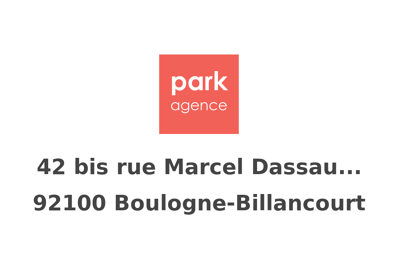 park
agence

42 bis rue Marcel Dassau...
92100 Boulogne-Billancourt